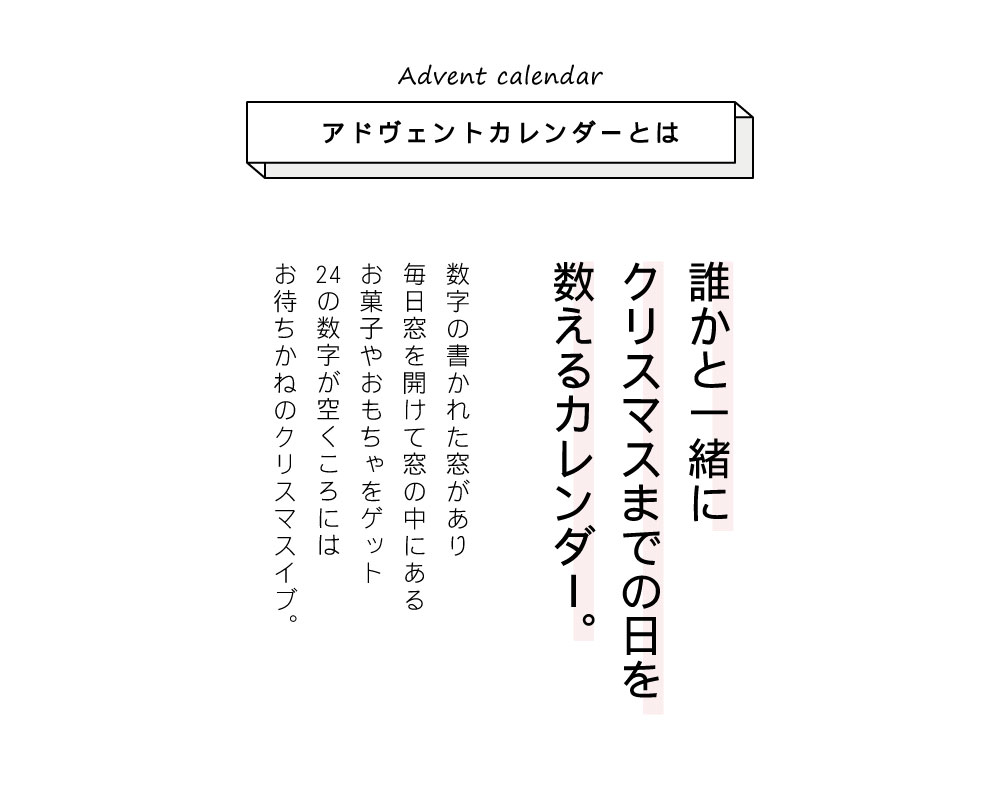 Advent calendar

アドヴェントカレンダーとは

誰かと一緒に
クリスマスまでの日を
数えるカレンダー。

数字の書かれた窓があり
毎日窓を開けて窓の中にある
お菓子やおもちゃをゲット
24の数字が空くころには
お待ちかねのクリスマスイブ。